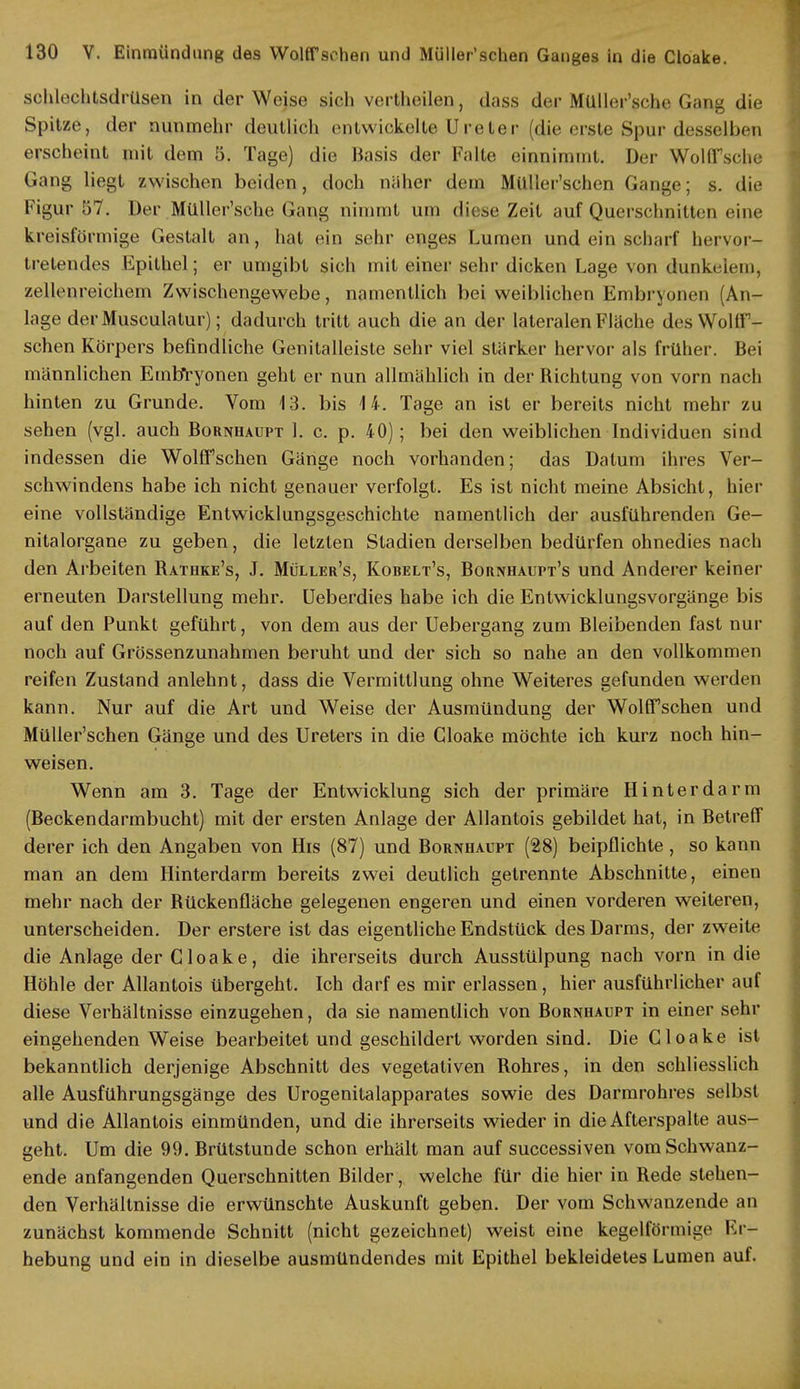 130 V. Einmündung des Wolff'schen und Müller'schen Ganges in die Cloake.

schlechtsdrüsen in der Weise sich vertheilen, dass der Müller'sche Gang die Spitze, der nunmehr deutlich entwickelte Ureter (die erste Spur desselben erscheint mit dem 5. Tage) die Basis der Falte einnimmt. Der Wolff'sche Gang liegt zwischen beiden, doch näher dem Müller'schen Gange; s. die Figur 57. Der Müller'sche Gang nimmt um diese Zeit auf Querschnitten eine kreisförmige Gestalt an, hat ein sehr enges Lumen und ein scharf hervortretendes Epithel; er umgibt sich mit einer sehr dicken Lage von dunkelem, zellenreichem Zwischengewebe, namentlich bei weiblichen Embryonen (Anlage der Musculatur); dadurch tritt auch die an der lateralen Fläche des Wolff'schen Körpers befindliche Genitalleiste sehr viel stärker hervor als früher. Bei männlichen Embryonen geht er nun allmählich in der Richtung von vorn nach hinten zu Grunde. Vom 13. bis 14. Tage an ist er bereits nicht mehr zu sehen (vgl. auch Bornhaupt l. c. p. 40); bei den weiblichen Individuen sind indessen die Wolff'schen Gänge noch vorhanden; das Datum ihres Verschwindens habe ich nicht genauer verfolgt. Es ist nicht meine Absicht, hier eine vollständige Entwicklungsgeschichte namentlich der ausführenden Genitalorgane zu geben, die letzten Stadien derselben bedürfen ohnedies nach den Arbeiten Rathke's, J. Müller's, Kobelt's, Bornhaupt's und Anderer keiner erneuten Darstellung mehr. Ueberdies habe ich die Entwicklungsvorgänge bis auf den Punkt geführt, von dem aus der Uebergang zum Bleibenden fast nur noch auf Grössenzunahmen beruht und der sich so nahe an den vollkommen reifen Zustand anlehnt, dass die Vermittlung ohne Weiteres gefunden werden kann. Nur auf die Art und Weise der Ausmündung der Wolff'schen und Müller'schen Gänge und des Ureters in die Cloake möchte ich kurz noch hinweisen.

Wenn am 3. Tage der Entwicklung sich der primäre Hinterdarm (Beckendarmbucht) mit der ersten Anlage der Allantois gebildet hat, in Betreff derer ich den Angaben von His (87) und Bornhaupt (28) beipflichte, so kann man an dem Hinterdarm bereits zwei deutlich getrennte Abschnitte, einen mehr nach der Rückenfläche gelegenen engeren und einen vorderen weiteren, unterscheiden. Der erstere ist das eigentliche Endstück des Darms, der zweite die Anlage der Cloake, die ihrerseits durch Ausstülpung nach vorn in die Höhle der Allantois übergeht. Ich darf es mir erlassen, hier ausführlicher auf diese Verhältnisse einzugehen, da sie namentlich von Bornhaupt in einer sehr eingehenden Weise bearbeitet und geschildert worden sind. Die Cloake ist bekanntlich derjenige Abschnitt des vegetativen Rohres, in den schliesslich alle Ausführungsgänge des Urogenitalapparates sowie des Darmrohres selbst und die Allantois einmünden, und die ihrerseits wieder in die Afterspalte ausgeht. Um die 99. Brütstunde schon erhält man auf successiven vom Schwanzende anfangenden Querschnitten Bilder, welche für die hier in Rede stehenden Verhältnisse die erwünschte Auskunft geben. Der vom Schwanzende an zunächst kommende Schnitt (nicht gezeichnet) weist eine kegelförmige Erhebung und ein in dieselbe ausmündendes mit Epithel bekleidetes Lumen auf.